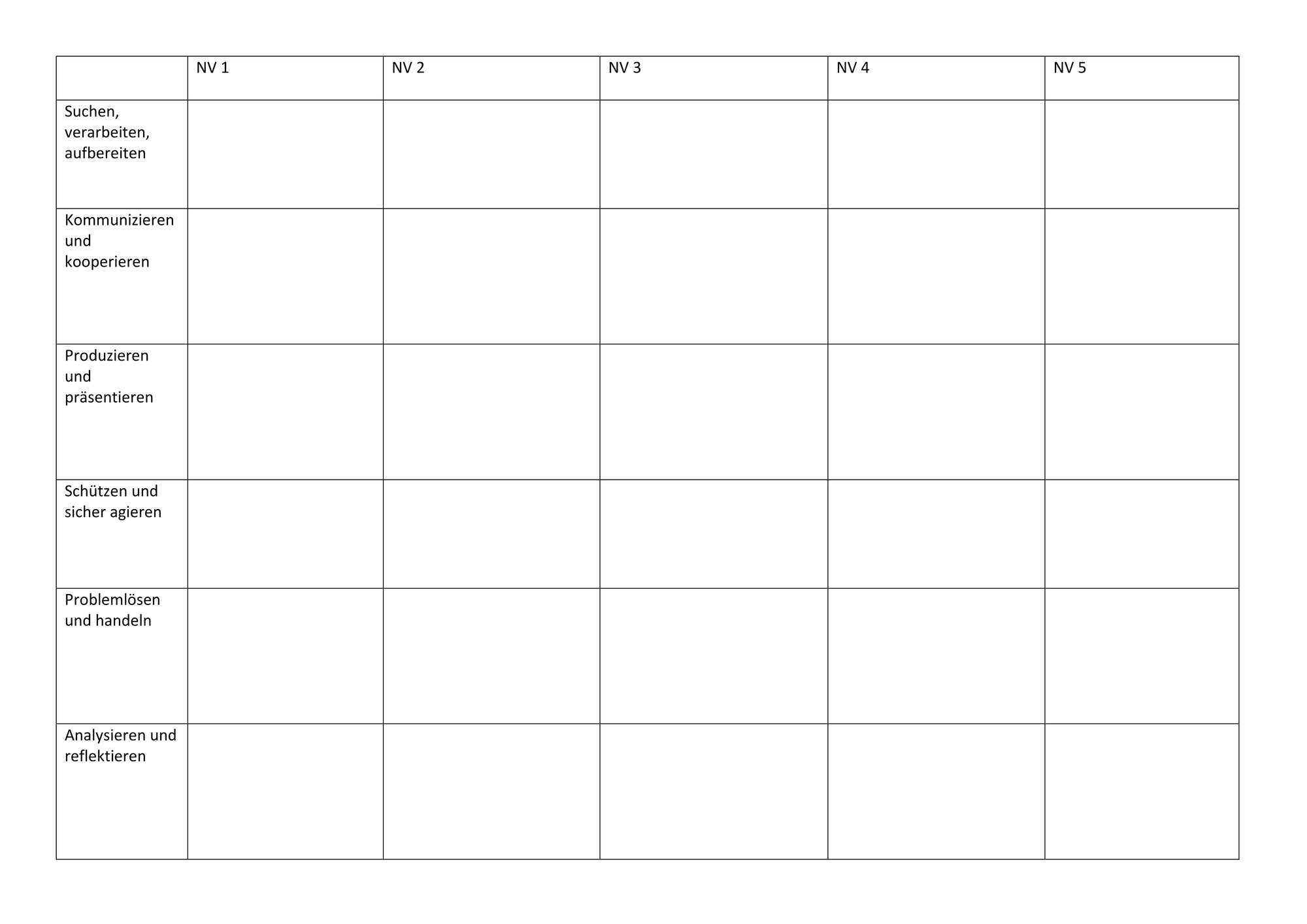 | | NV 1 | NV 2 | NV 3 | NV 4 | NV 5 |
|---|---|---|---|---|---|
| Suchen, verarbeiten, aufbereiten | | | | | |
| Kommunizieren und kooperieren | | | | | |
| Produzieren und präsentieren | | | | | |
| Schützen und sicher agieren | | | | | |
| Problemlösen und handeln | | | | | |
| Analysieren und reflektieren | | | | | |